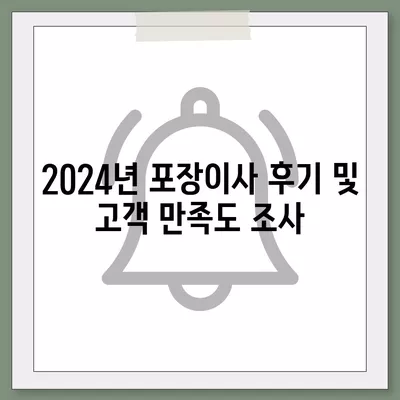 2024년 포장이사 후기 및 고객 만족도 조사